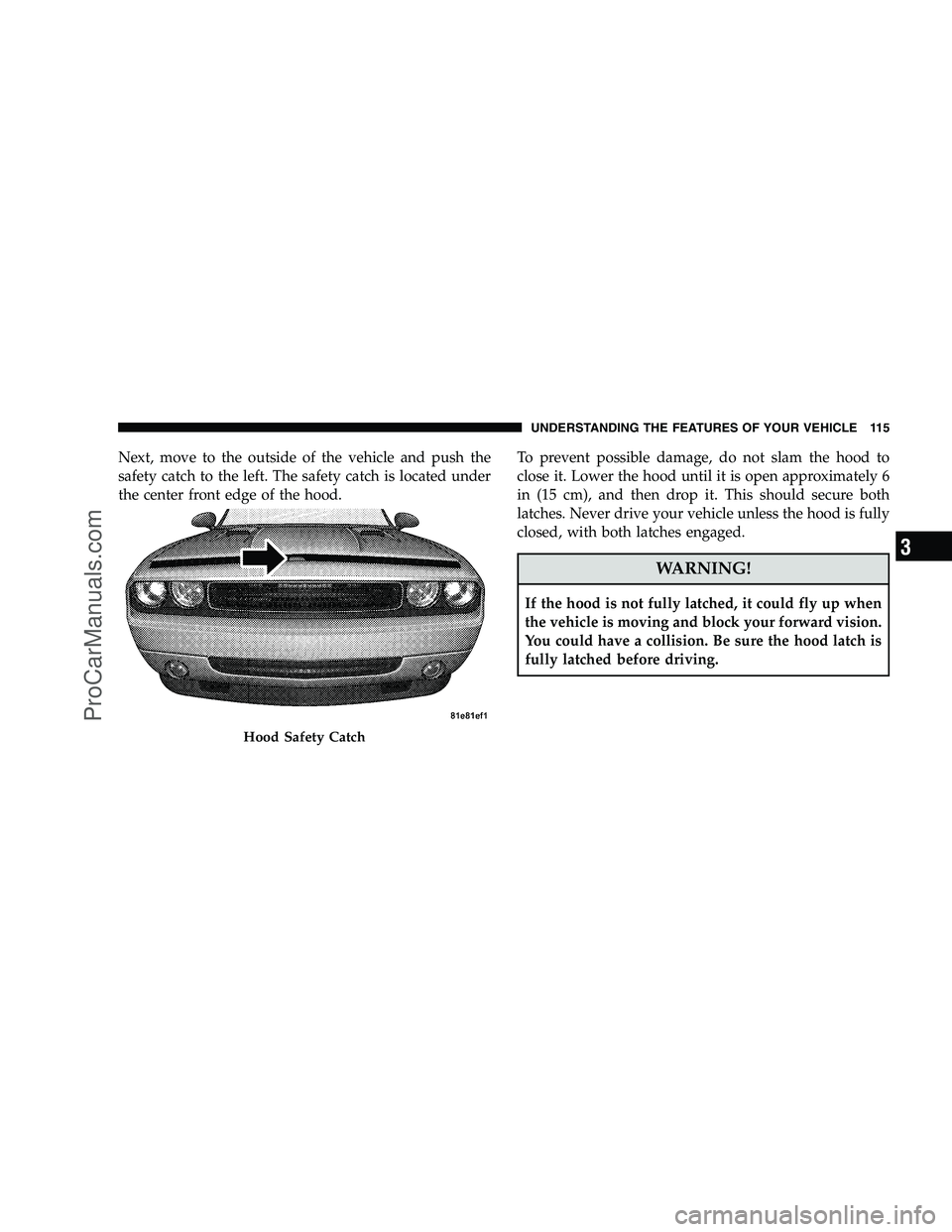 UNDERSTANDING THE FEATURES OF YOUR VEHICLE 115

Next, move to the outside of the vehicle and push the safety catch to the left. The safety catch is located under the center front edge of the hood.

81e81ef1

Hood Safety Catch

To prevent possible damage, do not slam the hood to close it. Lower the hood until it is open approximately 6 in (15 cm), and then drop it. This should secure both latches. Never drive your vehicle unless the hood is fully closed, with both latches engaged.

WARNING!

If the hood is not fully latched, it could fly up when the vehicle is moving and block your forward vision. You could have a collision. Be sure the hood latch is fully latched before driving.

3

ProCarManuals.com

carmanualsonline.info